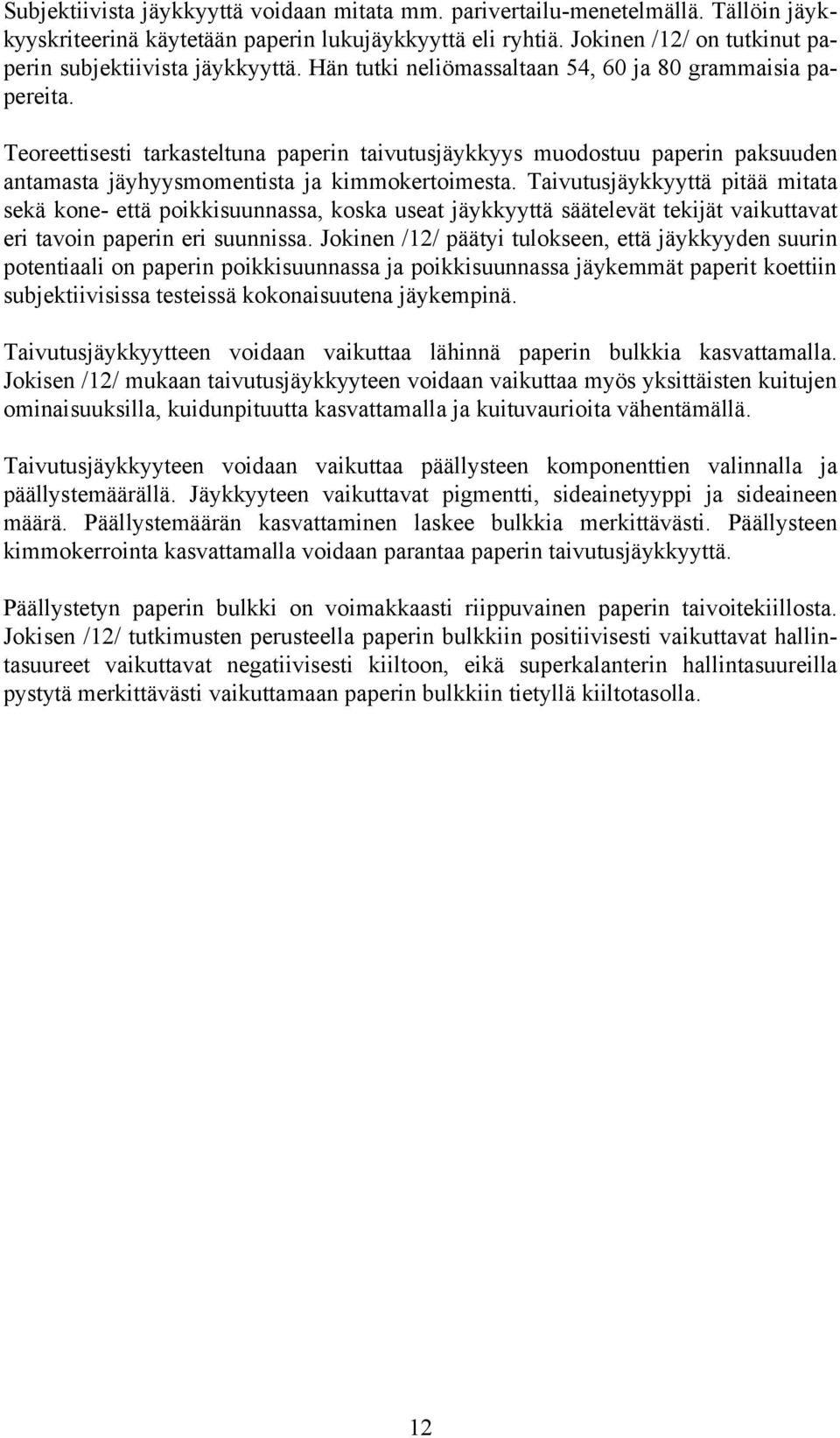 Subjektiivista jäykkyyttä voidaan mitata mm. parivertailu-menetelmällä. Tällöin jäykkyyskriteerinä käytetään paperin lukujäykkyyttä eli ryhtiä. Jokinen /12/ on tutkinut paperin subjektiivista jäykkyyttä. Hän tutki neliömassaltaan 54, 60 ja 80 grammaisia papereita.

Teoreettisesti tarkasteltuna paperin taivutusjäykkyys muodostuu paperin paksuuden antamasta jäyhyysmomentista ja kimmokertoimesta. Taivutusjäykkyyttä pitää mitata sekä kone- että poikkisuunnassa, koska useat jäykkyyttä säätelevät tekijät vaikuttavat eri tavoin paperin eri suunnissa. Jokinen /12/ päätyi tulokseen, että jäykkyyden suurin potentiaali on paperin poikkisuunnassa ja poikkisuunnassa jäykemmät paperit koettiin subjektiivisissa testeissä kokonaisuutena jäykempinä.

Taivutusjäykkyytteen voidaan vaikuttaa lähinnä paperin bulkkia kasvattamalla. Jokisen /12/ mukaan taivutusjäykkyyteen voidaan vaikuttaa myös yksittäisten kuitujen ominaisuuksilla, kuidunpituutta kasvattamalla ja kuituvaurioita vähentämällä.

Taivutusjäykkyyteen voidaan vaikuttaa päällysteen komponenttien valinnalla ja päällystemäärällä. Jäykkyyteen vaikuttavat pigmentti, sideainetyyppi ja sideaineen määrä. Päällystemäärän kasvattaminen laskee bulkkia merkittävästi. Päällysteen kimmokerrointa kasvattamalla voidaan parantaa paperin taivutusjäykkyyttä.

Päällystetyn paperin bulkki on voimakkaasti riippuvainen paperin taivoitekiillosta. Jokisen /12/ tutkimusten perusteella paperin bulkkiin positiivisesti vaikuttavat hallintasuureet vaikuttavat negatiivisesti kiiltoon, eikä superkalanterin hallintasuureilla pystytä merkittävästi vaikuttamaan paperin bulkkiin tietyllä kiiltotasolla.

12